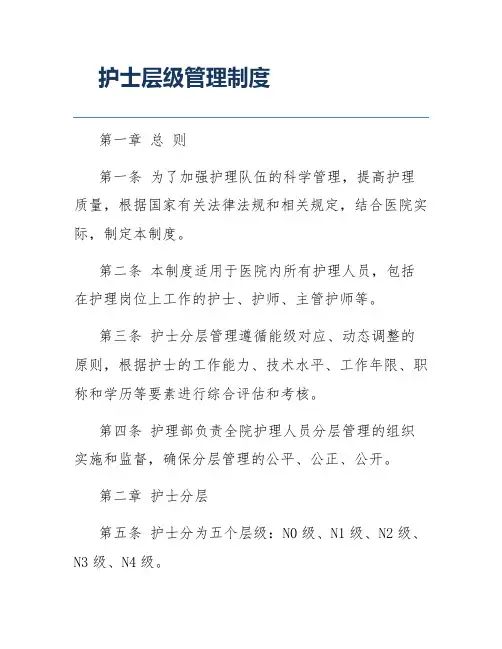 护士层级管理制度

第一章 总 则

第一条 为了加强护理队伍的科学管理，提高护理质量，根据国家有关法律法规和相关规定，结合医院实际，制定本制度。

第二条 本制度适用于医院内所有护理人员，包括在护理岗位上工作的护士、护师、主管护师等。

第三条 护士分层管理遵循能级对应、动态调整的原则，根据护士的工作能力、技术水平、工作年限、职称和学历等要素进行综合评估和考核。

第四条 护理部负责全院护理人员分层管理的组织实施和监督，确保分层管理的公平、公正、公开。

第二章 护士分层

第五条 护士分为五个层级：N0 级、N1 级、N2 级、N3 级、N4 级。